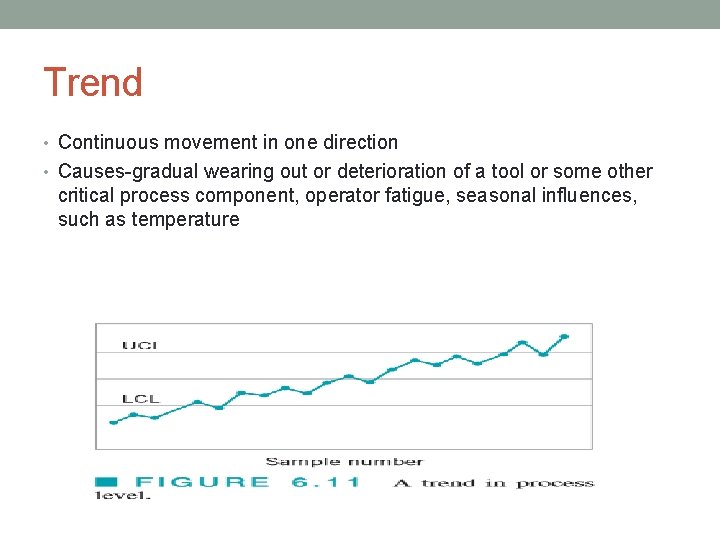 Trend

• Continuous movement in one direction
• Causes-gradual wearing out or deterioration of a tool or some other critical process component, operator fatigue, seasonal influences, such as temperature

UCI

LCL

Sample number

FIGURE 6.11 A trend in process level.